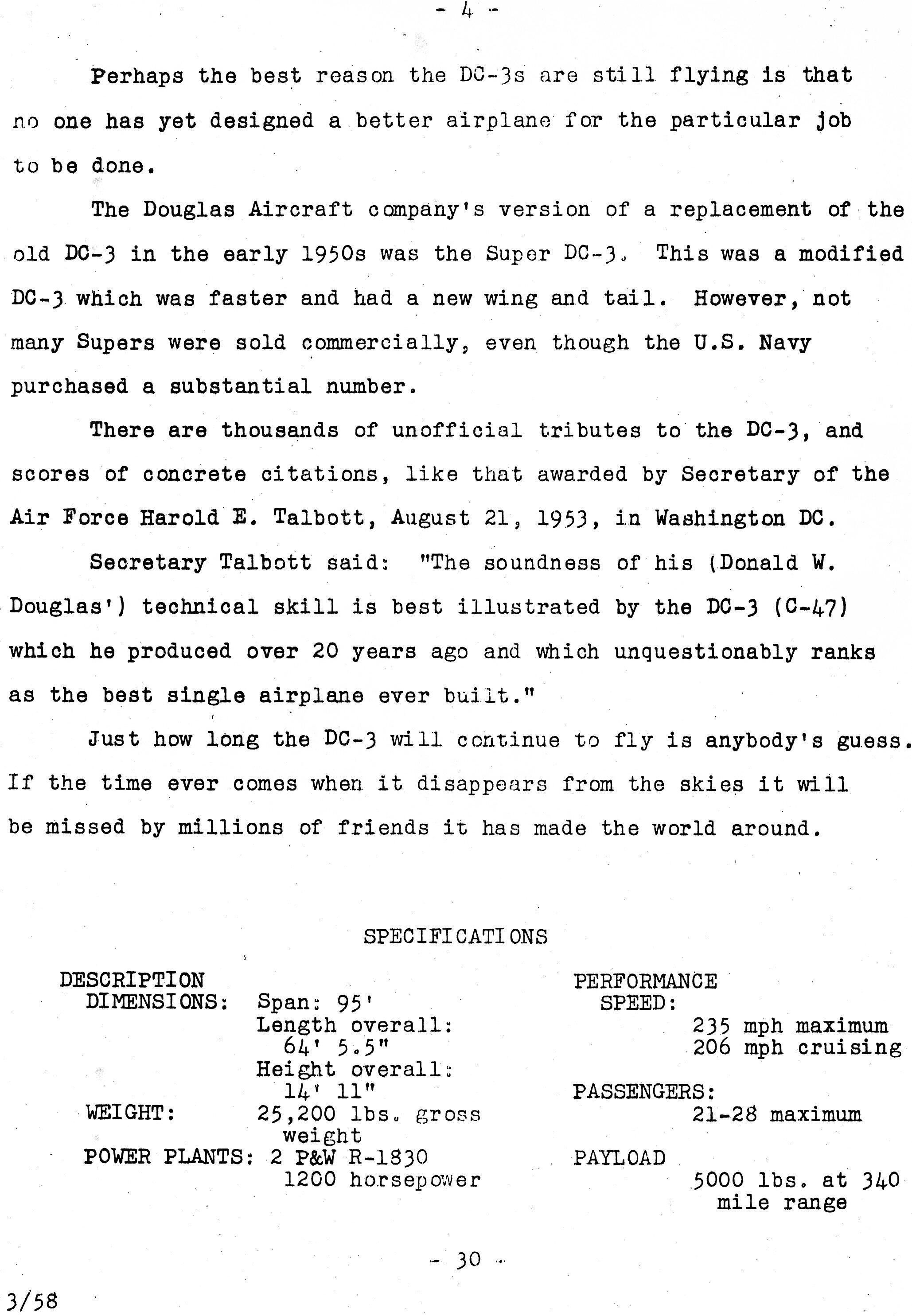 - 4 -

Perhaps the best reason the DC-3s are still flying is that no one has yet designed a better airplane for the particular job to be done.

The Douglas Aircraft company's version of a replacement of the old DC-3 in the early 1950s was the Super DC-3. This was a modified DC-3 which was faster and had a new wing and tail. However, not many Supers were sold commercially, even though the U.S. Navy purchased a substantial number.

There are thousands of unofficial tributes to the DC-3, and scores of concrete citations, like that awarded by Secretary of the Air Force Harold E. Talbott, August 21, 1953, in Washington DC.

Secretary Talbott said: "The soundness of his (Donald W. Douglas') technical skill is best illustrated by the DC-3 (C-47) which he produced over 20 years ago and which unquestionably ranks as the best single airplane ever built."

Just how long the DC-3 will continue to fly is anybody's guess. If the time ever comes when it disappears from the skies it will be missed by millions of friends it has made the world around.

SPECIFICATIONS

DESCRIPTION
DIMENSIONS: Span: 95'
Length overall: 64' 5.5"
Height overall: 14' 11"
WEIGHT: 25,200 lbs. gross weight
POWER PLANTS: 2 P&W R-1830 1200 horsepower

PERFORMANCE
SPEED:
235 mph maximum
206 mph cruising
PASSENGERS:
21-28 maximum
PAYLOAD
5000 lbs. at 340 mile range

- 30 -

3/58